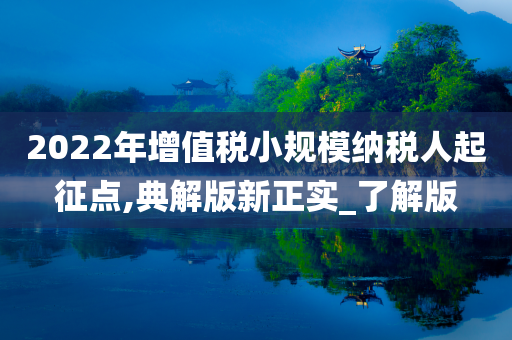 2022年增值税小规模纳税人起征点,典解版新正实_了解版